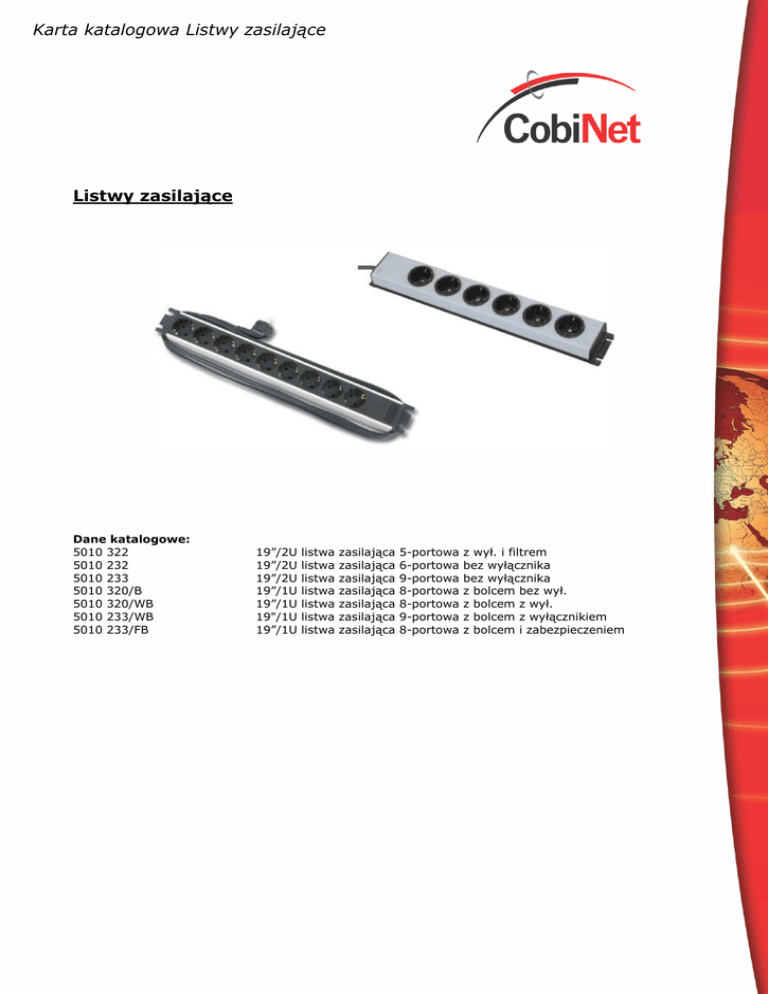 Karta katalogowa Listwy zasilające

CobiNet

Listwy zasilające

Dane katalogowe:
5010 322 19"/2U listwa zasilająca 5-portowa z wył. i filtrem
5010 232 19"/2U listwa zasilająca 6-portowa bez wyłącznika
5010 233 19"/2U listwa zasilająca 9-portowa bez wyłącznika
5010 320/B 19"/1U listwa zasilająca 8-portowa z bolcem bez wył.
5010 320/WB 19"/1U listwa zasilająca 8-portowa z bolcem z wył.
5010 233/WB 19"/1U listwa zasilająca 9-portowa z bolcem z wyłącznikiem
5010 233/FB 19"/1U listwa zasilająca 8-portowa z bolcem i zabezpieczeniem